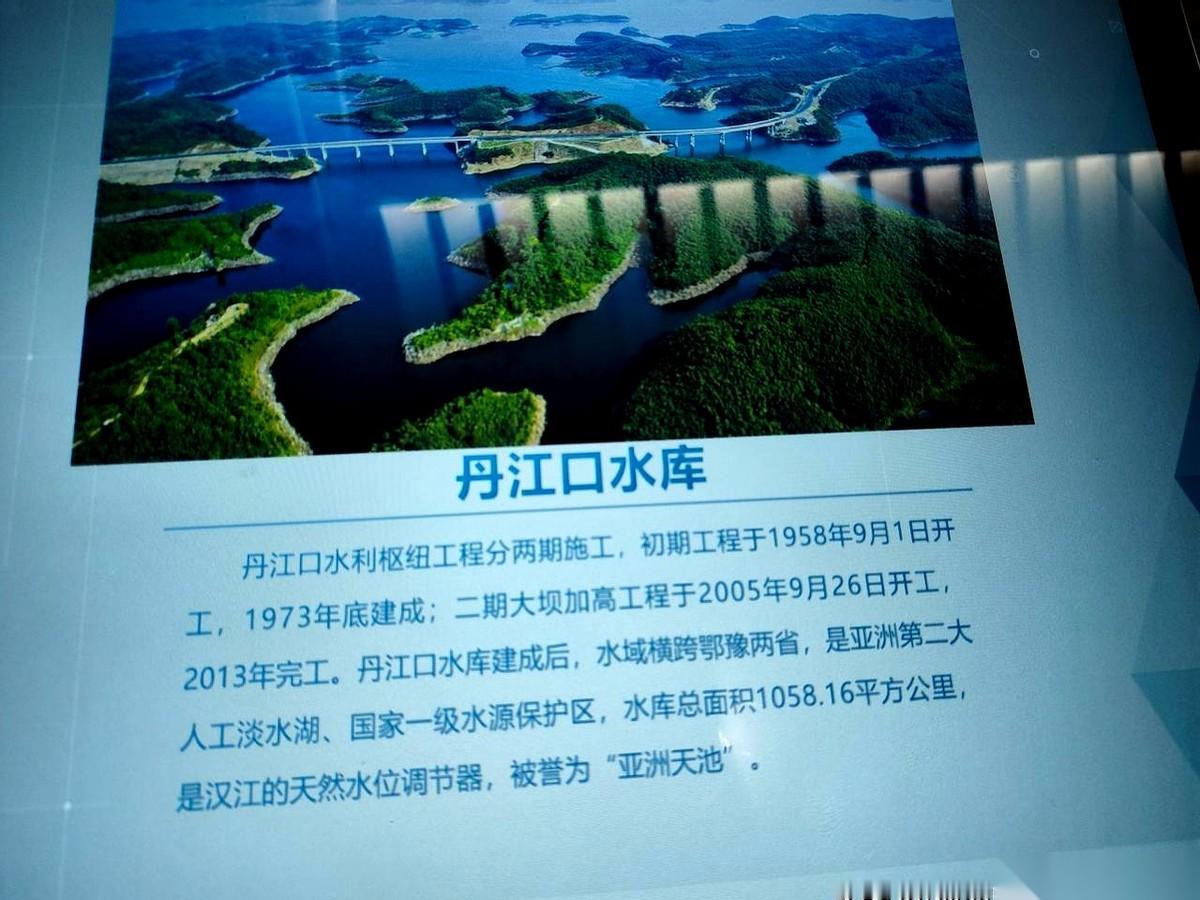 丹江口水库

丹江口水利枢纽工程分两期施工，初期工程于1958年9月1日开工，1973年底建成；二期大坝加高工程于2005年9月26日开工，2013年完工。丹江口水库建成后，水域横跨鄂豫两省，是亚洲第二大人工淡水湖、国家一级水源保护区，水库总面积1058.16平方公里，是汉江的天然水位调节器，被誉为“亚洲天池”。